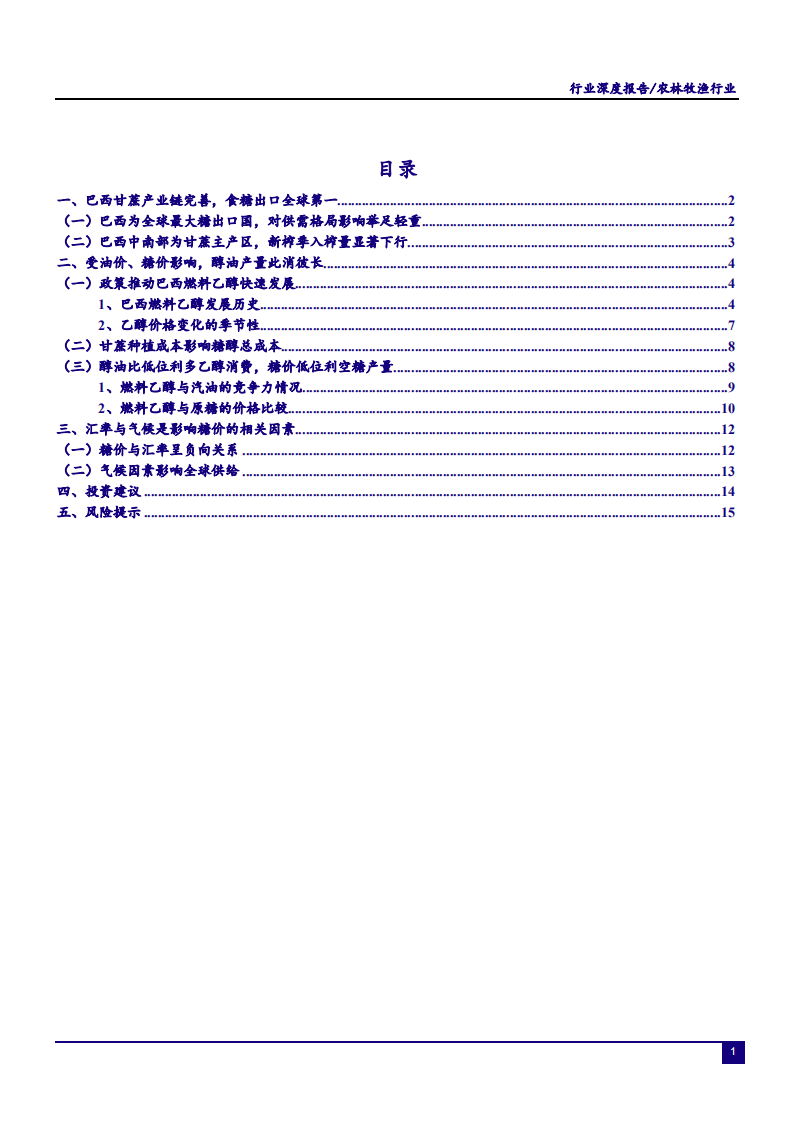 行业深度报告/农林牧渔行业

目录

一、巴西甘蔗产业链完善，食糖出口全球第一 2
（一）巴西为全球最大糖出口国，对供需格局影响举足轻重 2
（二）巴西中南部为甘蔗主产区，新榨季入榨量显著下行 3
二、受油价、糖价影响，醇油产量此消彼长 4
（一）政策推动巴西燃料乙醇快速发展 4
1、巴西燃料乙醇发展历史 4
2、乙醇价格变化的季节性 7
（二）甘蔗种植成本影响糖醇总成本 8
（三）醇油比低位利多乙醇消费，糖价低位利空糖产量 8
1、燃料乙醇与汽油的竞争力情况 9
2、燃料乙醇与原糖的价格比较 10
三、汇率与气候是影响糖价的相关因素 12
（一）糖价与汇率呈负向关系 12
（二）气候因素影响全球供给 13
四、投资建议 14
五、风险提示 15

1